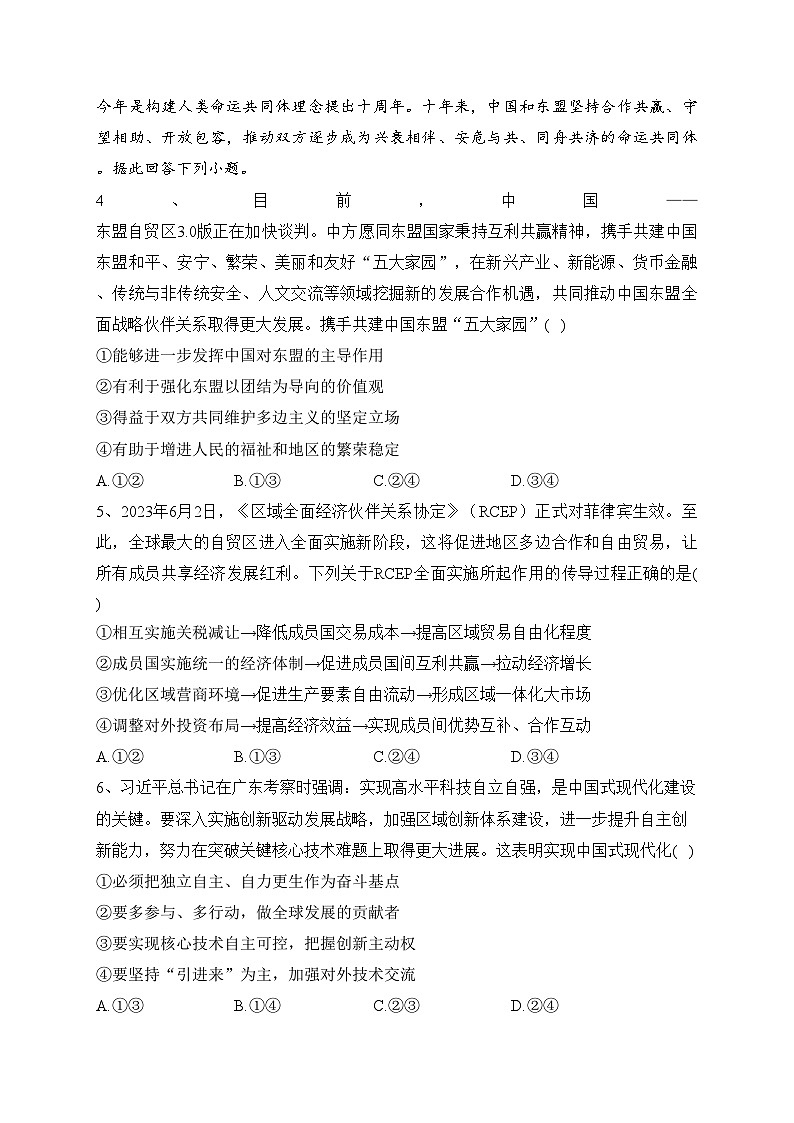 今年是构建人类命运共同体理念提出十周年。十年来，中国和东盟坚持合作共赢、守望相助、开放包容，推动双方逐步成为兴衰相伴、安危与共、同舟共济的命运共同体。据此回答下列小题。

4、目前，中国——东盟自贸区3.0版正在加快谈判。中方愿同东盟国家秉持互利共赢精神，携手共建中国东盟和平、安宁、繁荣、美丽和友好“五大家园”，在新兴产业、新能源、货币金融、传统与非传统安全、人文交流等领域挖掘新的发展合作机遇，共同推动中国东盟全面战略伙伴关系取得更大发展。携手共建中国东盟“五大家园”( )

①能够进一步发挥中国对东盟的主导作用

②有利于强化东盟以团结为导向的价值观

③得益于双方共同维护多边主义的坚定立场

④有助于增进人民的福祉和地区的繁荣稳定

A.①② B.①③ C.②④ D.③④

5、2023年6月2日，《区域全面经济伙伴关系协定》（RCEP）正式对菲律宾生效。至此，全球最大的自贸区进入全面实施新阶段，这将促进地区多边合作和自由贸易，让所有成员共享经济发展红利。下列关于RCEP全面实施所起作用的传导过程正确的是( )

①相互实施关税减让→降低成员国交易成本→提高区域贸易自由化程度

②成员国实施统一的经济体制→促进成员国间互利共赢→拉动经济增长

③优化区域营商环境→促进生产要素自由流动→形成区域一体化大市场

④调整对外投资布局→提高经济效益→实现成员间优势互补、合作互动

A.①② B.①③ C.②④ D.③④

6、习近平总书记在广东考察时强调：实现高水平科技自立自强，是中国式现代化建设的关键。要深入实施创新驱动发展战略，加强区域创新体系建设，进一步提升自主创新能力，努力在突破关键核心技术难题上取得更大进展。这表明实现中国式现代化( )

①必须把独立自主、自力更生作为奋斗基点

②要多参与、多行动，做全球发展的贡献者

③要实现核心技术自主可控，把握创新主动权

④要坚持“引进来”为主，加强对外技术交流

A.①③ B.①④ C.②③ D.②④